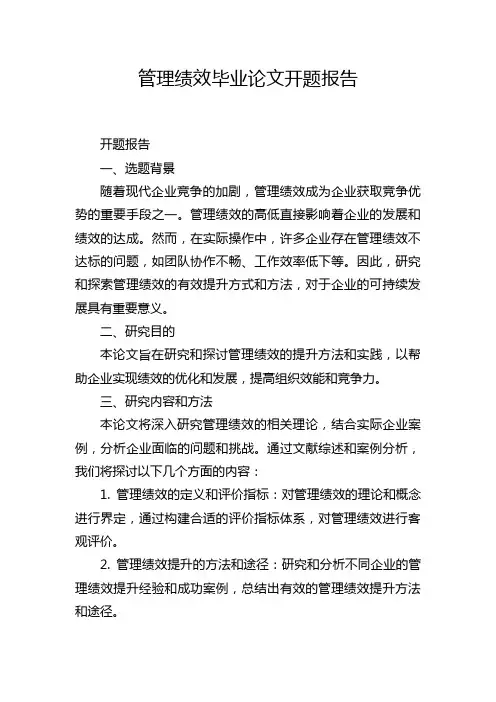 管理绩效毕业论文开题报告

开题报告

一、选题背景

随着现代企业竞争的加剧，管理绩效成为企业获取竞争优势的重要手段之一。管理绩效的高低直接影响着企业的发展和绩效的达成。然而，在实际操作中，许多企业存在管理绩效不达标的问题，如团队协作不畅、工作效率低下等。因此，研究和探索管理绩效的有效提升方式和方法，对于企业的可持续发展具有重要意义。

二、研究目的

本论文旨在研究和探讨管理绩效的提升方法和实践，以帮助企业实现绩效的优化和发展，提高组织效能和竞争力。

三、研究内容和方法

本论文将深入研究管理绩效的相关理论，结合实际企业案例，分析企业面临的问题和挑战。通过文献综述和案例分析，我们将探讨以下几个方面的内容：

1. 管理绩效的定义和评价指标：对管理绩效的理论和概念进行界定，通过构建合适的评价指标体系，对管理绩效进行客观评价。

2. 管理绩效提升的方法和途径：研究和分析不同企业的管理绩效提升经验和成功案例，总结出有效的管理绩效提升方法和途径。